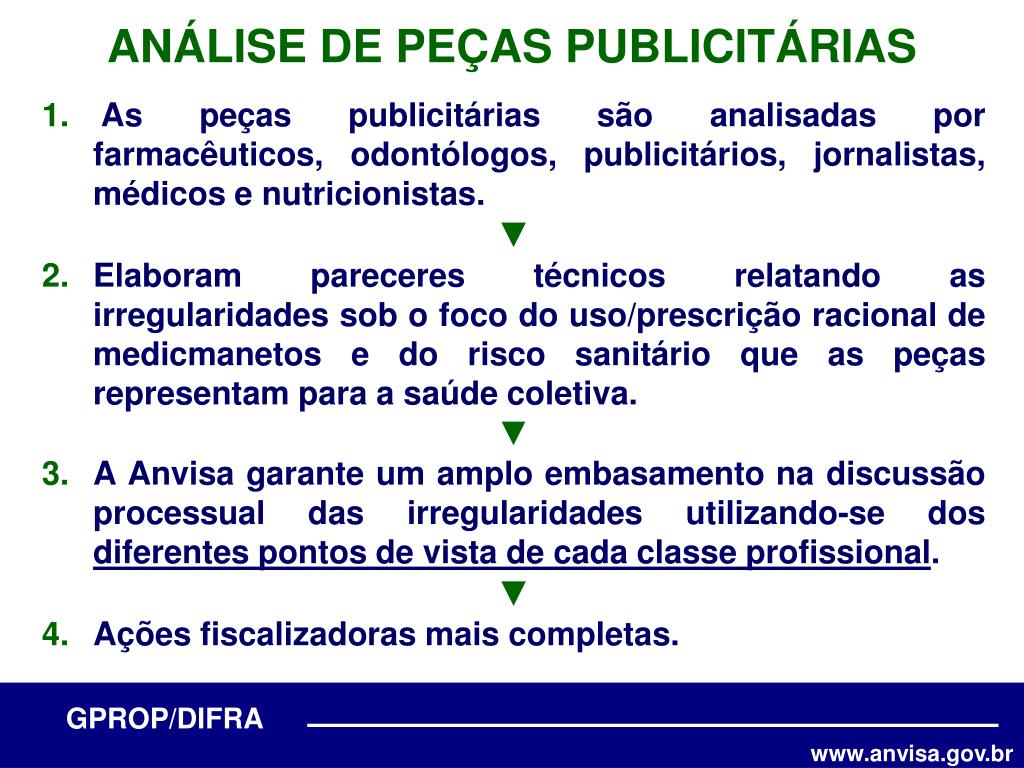 ANÁLISE DE PEÇAS PUBLICITÁRIAS

1. As peças publicitárias são analisadas por farmacêuticos, odontólogos, publicitários, jornalistas, médicos e nutricionistas.

▼

2. Elaboram pareceres técnicos relatando as irregularidades sob o foco do uso/prescrição racional de medicmanetos e do risco sanitário que as peças representam para a saúde coletiva.

▼

3. A Anvisa garante um amplo embasamento na discussão processual das irregularidades utilizando-se dos diferentes pontos de vista de cada classe profissional.

▼

4. Ações fiscalizadoras mais completas.

GPROP/DIFRA

www.anvisa.gov.br